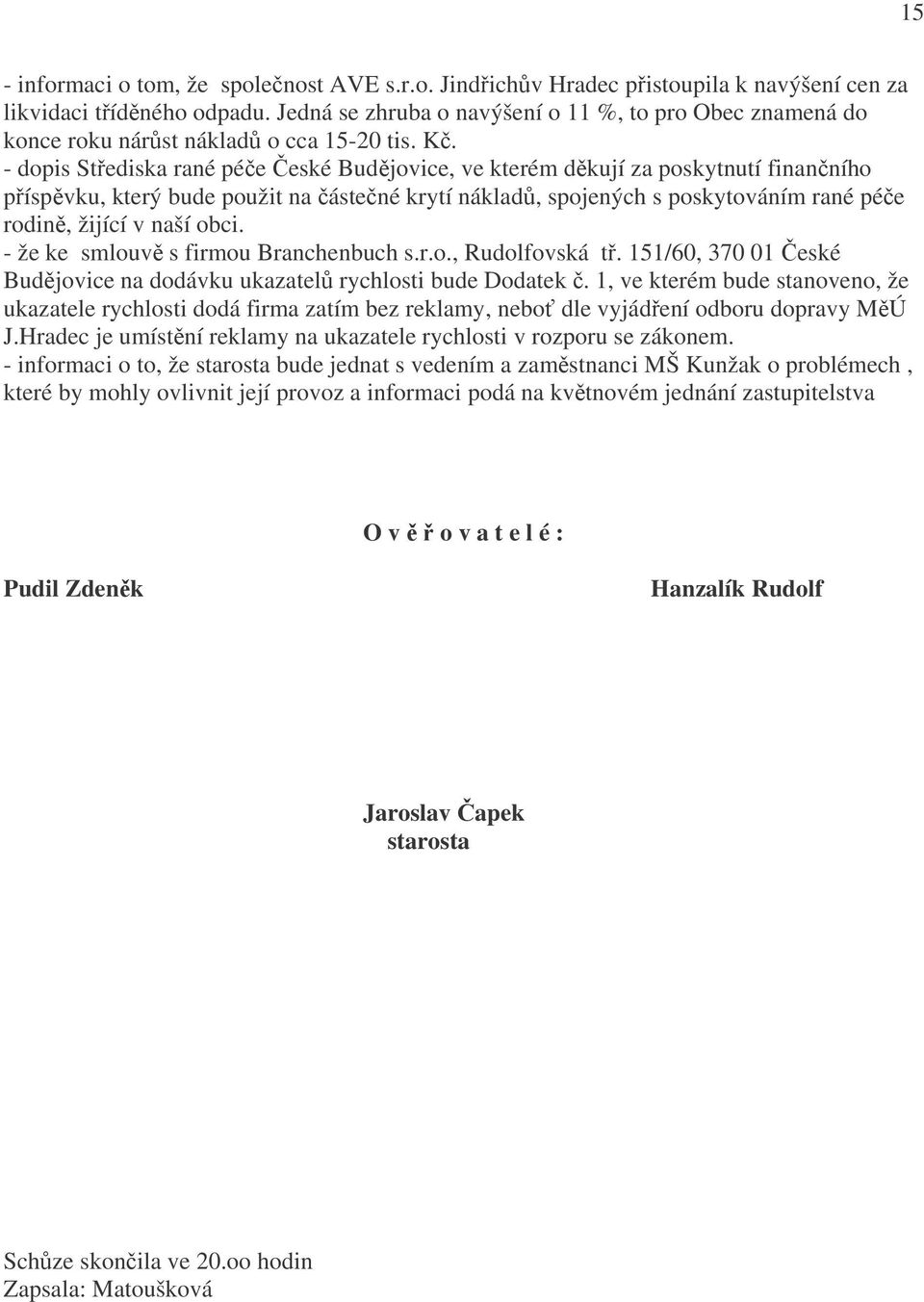 15

- informaci o tom, že společnost AVE s.r.o. Jindřichův Hradec přistoupila k navýšení cen za likvidaci tříděného odpadu. Jedná se zhruba o navýšení o 11 %, to pro Obec znamená do konce roku nárůst nákladů o cca 15-20 tis. Kč.
- dopis Střediska rané péče České Budějovice, ve kterém děkují za poskytnutí finančního příspěvku, který bude použit na částečné krytí nákladů, spojených s poskytováním rané péče rodině, žijící v naší obci.
- že ke smlouvě s firmou Branchenbuch s.r.o., Rudolfovská tř. 151/60, 370 01 České Budějovice na dodávku ukazatelů rychlosti bude Dodatek č. 1, ve kterém bude stanoveno, že ukazatele rychlosti dodá firma zatím bez reklamy, neboť dle vyjádření odboru dopravy MěÚ J.Hradec je umístění reklamy na ukazatele rychlosti v rozporu se zákonem.
- informaci o to, že starosta bude jednat s vedením a zaměstnanci MŠ Kunžak o problémech , které by mohly ovlivnit její provoz a informaci podá na květnovém jednání zastupitelstva

O v ě ř o v a t e l é :

Pudil Zdeněk

Hanzalík Rudolf

Jaroslav Čapek
starosta

Schůze skončila ve 20.oo hodin
Zapsala: Matoušková